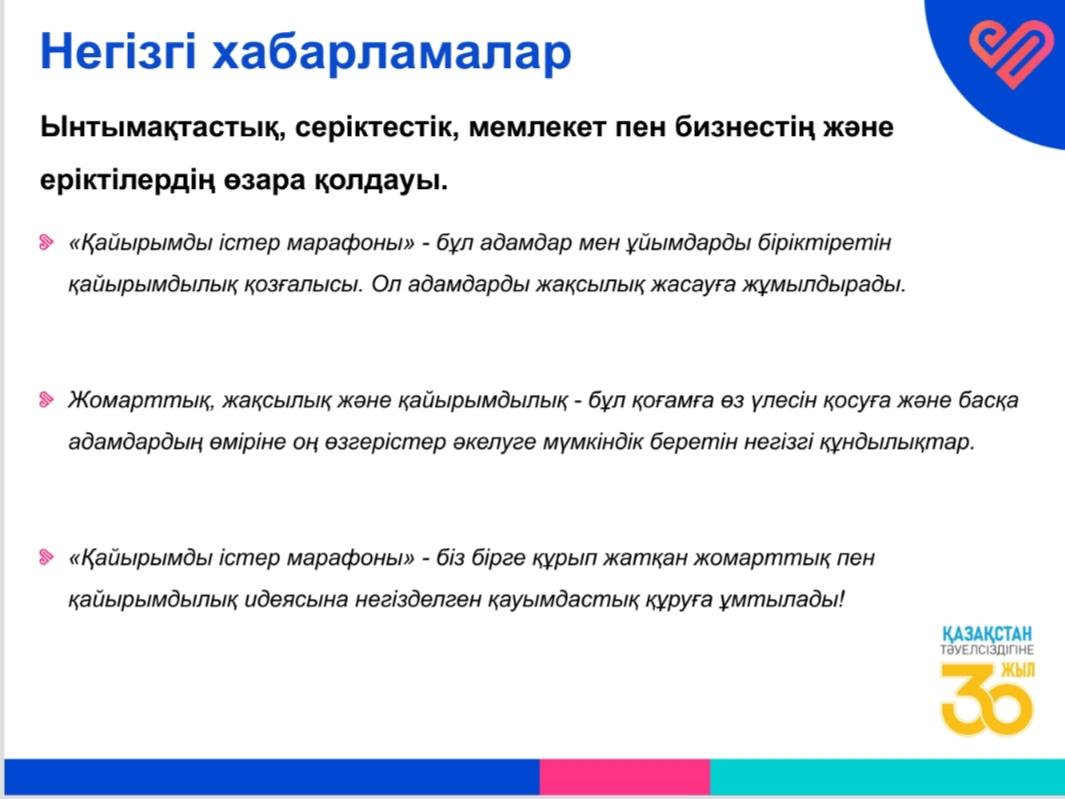 Негізгі хабарламалар

Ынтымақтастық, серіктестік, мемлекет пен бизнестің және еріктілердің өзара қолдауы.

«Қайырымды істер марафоны» - бұл адамдар мен ұйымдарды біріктіретін қайырымдылық қозғалысы. Ол адамдарды жақсылық жасауға жұмылдырады.

Жомарттық, жақсылық және қайырымдылық - бұл қоғамға өз үлесін қосуға және басқа адамдардың өміріне оң өзгерістер әкелуге мүмкіндік беретін негізгі құндылықтар.

«Қайырымды істер марафоны» - біз бірге құрып жатқан жомарттық пен қайырымдылық идеясына негізделген қауымдастық құруға ұмтылады!

ҚАЗАҚСТАН ТӘУЕЛСІЗДІГІНЕ 30 ЖЫЛ